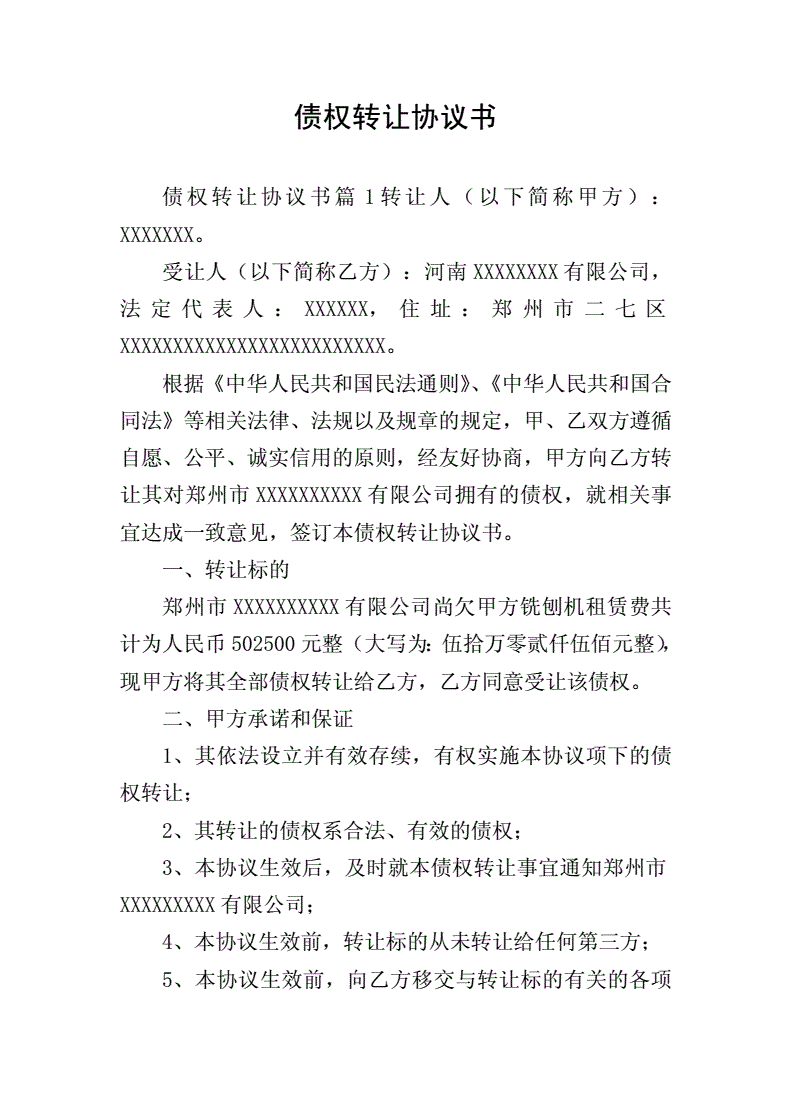 债权转让协议书

债权转让协议书篇 1 转让人（以下简称甲方）：XXXXXXX。

受让人（以下简称乙方）：河南 XXXXXXXX 有限公司，法定代表人：XXXXXX，住址：郑州市二七区 XXXXXXXXXXXXXXXXXXXXXXXXXX。

根据《中华人民共和国民法通则》、《中华人民共和国合同法》等相关法律、法规以及规章的规定，甲、乙双方遵循自愿、公平、诚实信用的原则，经友好协商，甲方向乙方转让其对郑州市 XXXXXXXXXX 有限公司拥有的债权，就相关事宜达成一致意见，签订本债权转让协议书。

一、转让标的

郑州市 XXXXXXXXXX 有限公司尚欠甲方铣刨机租赁费共计为人民币 502500 元整（大写为：伍拾万零贰仟伍佰元整），现甲方将其全部债权转让给乙方，乙方同意受让该债权。

二、甲方承诺和保证

1、其依法设立并有效存续，有权实施本协议项下的债权转让；

2、其转让的债权系合法、有效的债权；

3、本协议生效后，及时就本债权转让事宜通知郑州市 XXXXXXXXX 有限公司；

4、本协议生效前，转让标的从未转让给任何第三方；

5、本协议生效前，向乙方移交与转让标的有关的各项